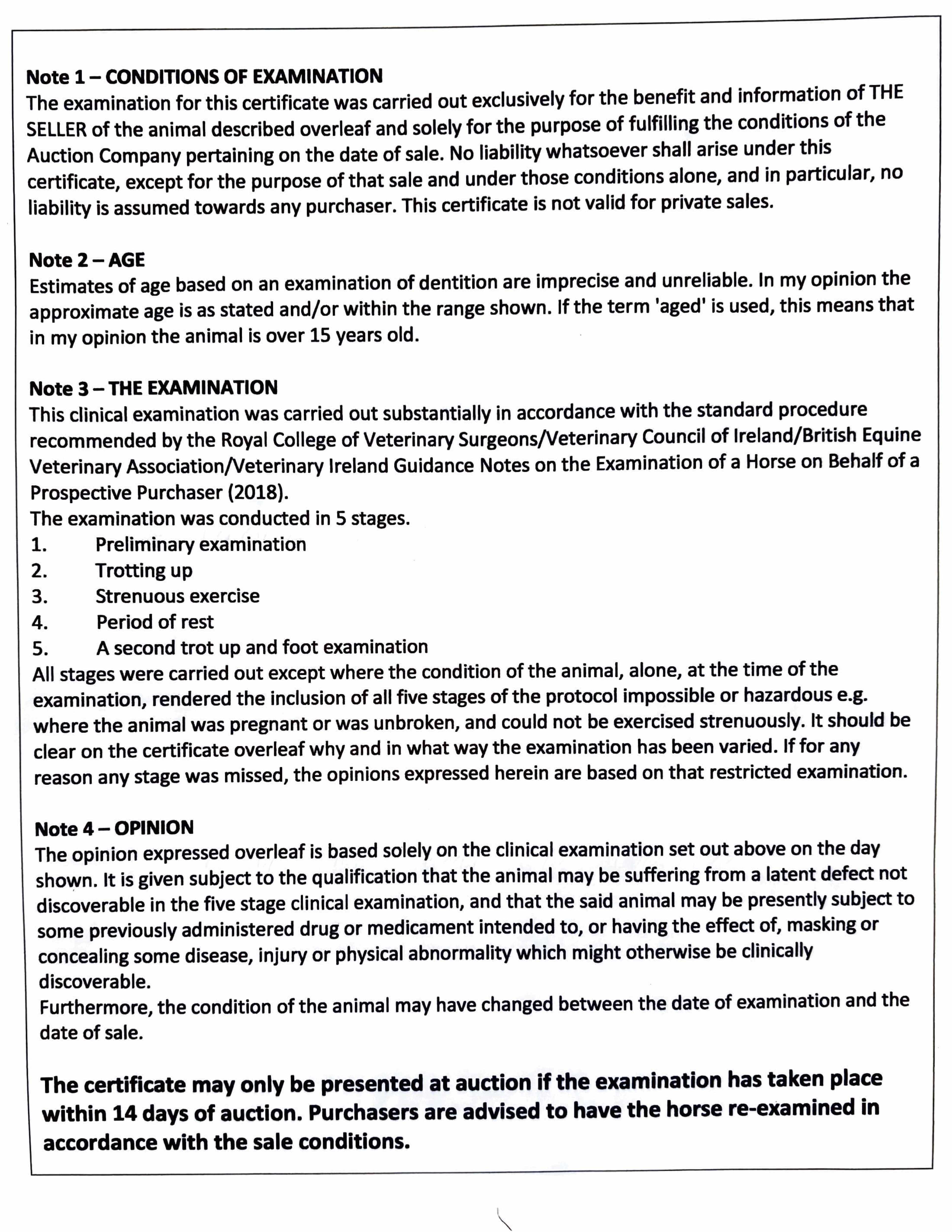 Note 1 – CONDITIONS OF EXAMINATION
The examination for this certificate was carried out exclusively for the benefit and information of THE SELLER of the animal described overleaf and solely for the purpose of fulfilling the conditions of the Auction Company pertaining on the date of sale. No liability whatsoever shall arise under this certificate, except for the purpose of that sale and under those conditions alone, and in particular, no liability is assumed towards any purchaser. This certificate is not valid for private sales.

Note 2 – AGE
Estimates of age based on an examination of dentition are imprecise and unreliable. In my opinion the approximate age is as stated and/or within the range shown. If the term 'aged' is used, this means that in my opinion the animal is over 15 years old.

Note 3 – THE EXAMINATION
This clinical examination was carried out substantially in accordance with the standard procedure recommended by the Royal College of Veterinary Surgeons/Veterinary Council of Ireland/British Equine Veterinary Association/Veterinary Ireland Guidance Notes on the Examination of a Horse on Behalf of a Prospective Purchaser (2018).
The examination was conducted in 5 stages.
1. Preliminary examination
2. Trotting up
3. Strenuous exercise
4. Period of rest
5. A second trot up and foot examination
All stages were carried out except where the condition of the animal, alone, at the time of the examination, rendered the inclusion of all five stages of the protocol impossible or hazardous e.g. where the animal was pregnant or was unbroken, and could not be exercised strenuously. It should be clear on the certificate overleaf why and in what way the examination has been varied. If for any reason any stage was missed, the opinions expressed herein are based on that restricted examination.

Note 4 – OPINION
The opinion expressed overleaf is based solely on the clinical examination set out above on the day shown. It is given subject to the qualification that the animal may be suffering from a latent defect not discoverable in the five stage clinical examination, and that the said animal may be presently subject to some previously administered drug or medicament intended to, or having the effect of, masking or concealing some disease, injury or physical abnormality which might otherwise be clinically discoverable.
Furthermore, the condition of the animal may have changed between the date of examination and the date of sale.

The certificate may only be presented at auction if the examination has taken place within 14 days of auction. Purchasers are advised to have the horse re-examined in accordance with the sale conditions.